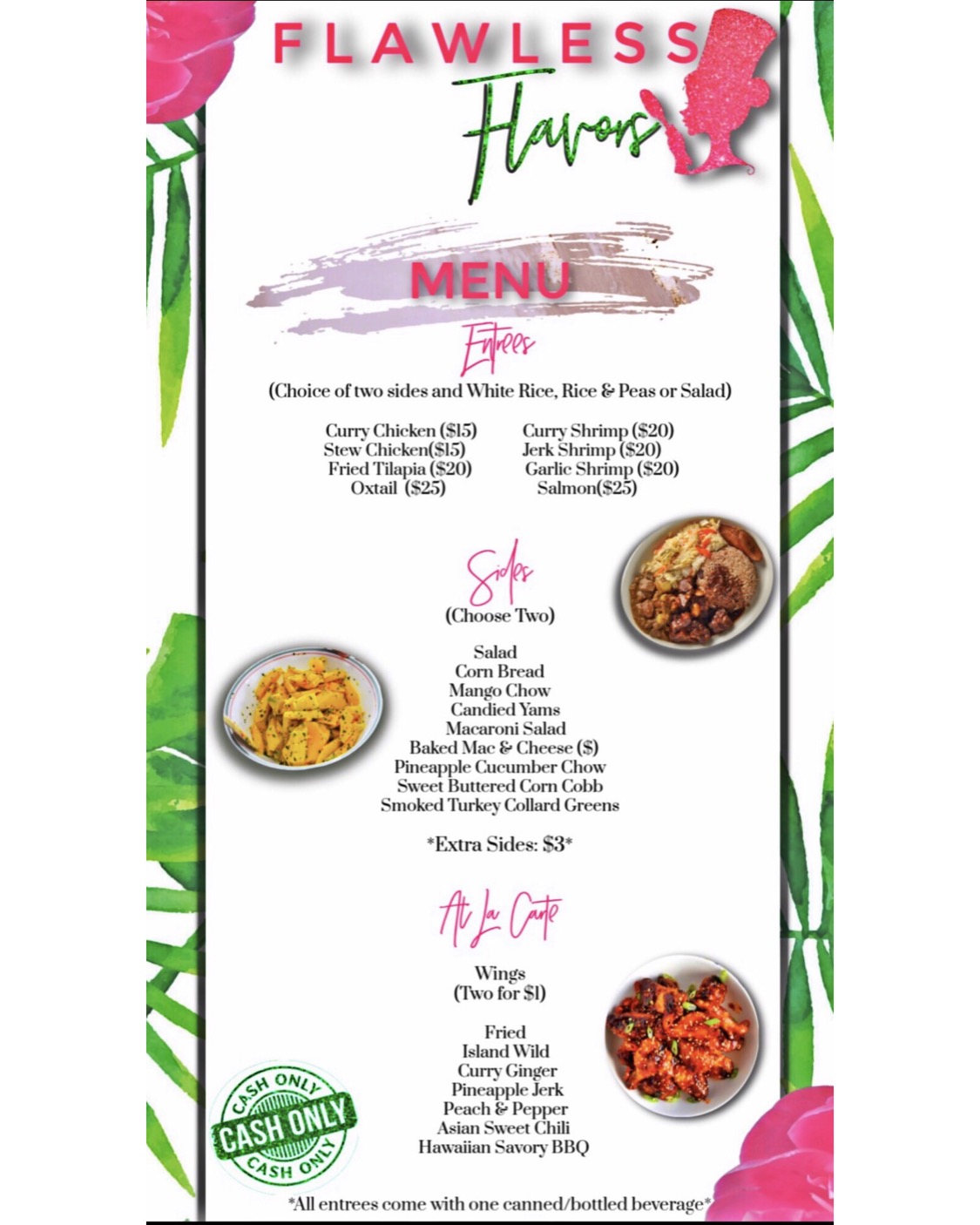 FLAWLESS
Flavors

MENU

Entrees
(Choice of two sides and White Rice, Rice & Peas or Salad)

Curry Chicken ($15)
Stew Chicken($15)
Fried Tilapia ($20)
Oxtail ($25)

Curry Shrimp ($20)
Jerk Shrimp ($20)
Garlic Shrimp ($20)
Salmon($25)

Sides
(Choose Two)

Salad
Corn Bread
Mango Chow
Candied Yams
Macaroni Salad
Baked Mac & Cheese ($)
Pineapple Cucumber Chow
Sweet Buttered Corn Cobb
Smoked Turkey Collard Greens

*Extra Sides: $3*

At La Carte

Wings
(Two for $1)

Fried
Island Wild
Curry Ginger
Pineapple Jerk
Peach & Pepper
Asian Sweet Chili
Hawaiian Savory BBQ

CASH ONLY
CASH ONLY
CASH ONLY

*All entrees come with one canned/bottled beverage*